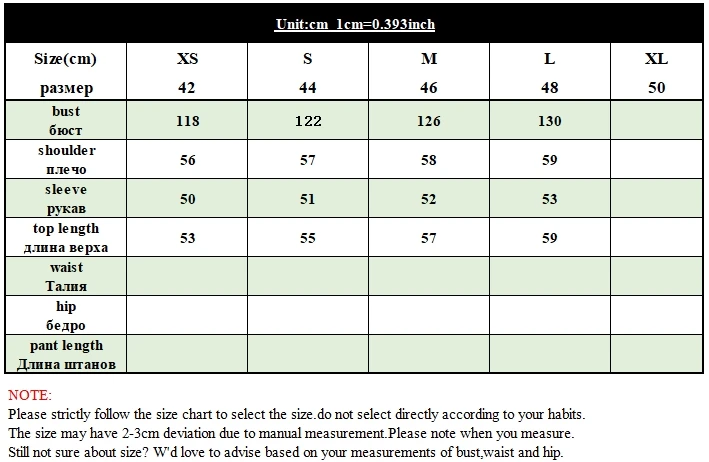 Unit:cm 1cm=0.393inch

| Size(cm) размер | XS 42 | S 44 | M 46 | L 48 | XL 50 |
|---|---|---|---|---|---|
| bust бюст | 118 | 122 | 126 | 130 | |
| shoulder плечо | 56 | 57 | 58 | 59 | |
| sleeve рукав | 50 | 51 | 52 | 53 | |
| top length длина верха | 53 | 55 | 57 | 59 | |
| waist Талия | | | | | |
| hip бедро | | | | | |
| pant length Длина штанов | | | | | |

NOTE:
Please strictly follow the size chart to select the size.do not select directly according to your habits.
The size may have 2-3cm deviation due to manual measurement.Please note when you measure.
Still not sure about size? W'd love to advise based on your measurements of bust,waist and hip.